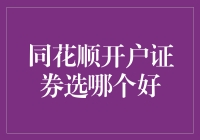 同花顺开户证券选哪个好